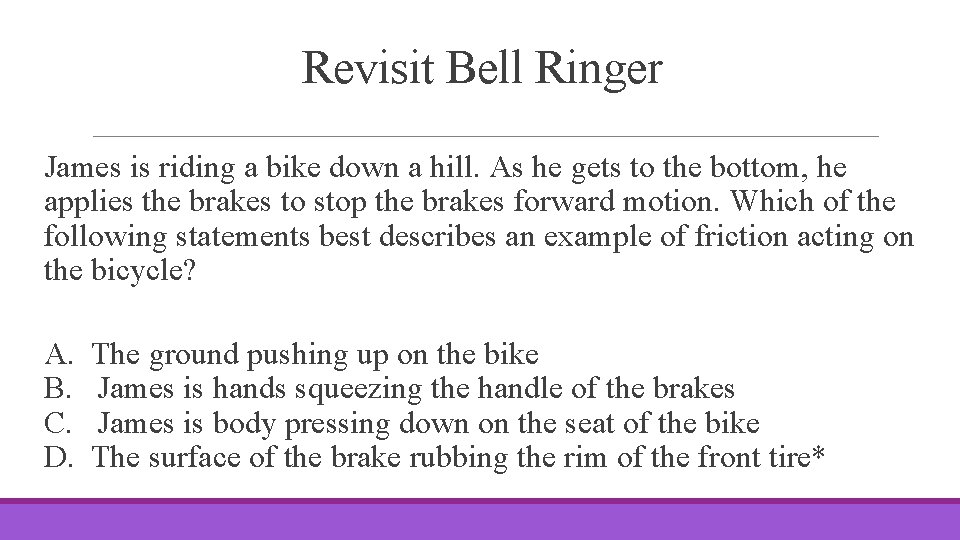 Revisit Bell Ringer

James is riding a bike down a hill. As he gets to the bottom, he applies the brakes to stop the brakes forward motion. Which of the following statements best describes an example of friction acting on the bicycle?

A. The ground pushing up on the bike
B. James is hands squeezing the handle of the brakes
C. James is body pressing down on the seat of the bike
D. The surface of the brake rubbing the rim of the front tire*